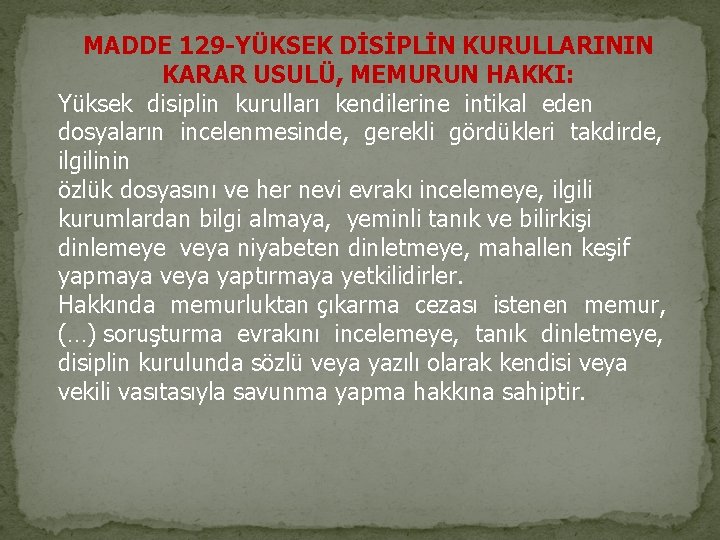 MADDE 129-YÜKSEK DİSİPLİN KURULLARININ KARAR USULÜ, MEMURUN HAKKI:

Yüksek disiplin kurulları kendilerine intikal eden dosyaların incelenmesinde, gerekli gördükleri takdirde, ilgilinin
özlük dosyasını ve her nevi evrakı incelemeye, ilgili kurumlardan bilgi almaya, yeminli tanık ve bilirkişi dinlemeye veya niyabeten dinletmeye, mahallen keşif yapmaya veya yaptırmaya yetkilidirler.
Hakkında memurluktan çıkarma cezası istenen memur, (…) soruşturma evrakını incelemeye, tanık dinletmeye, disiplin kurulunda sözlü veya yazılı olarak kendisi veya vekili vasıtasıyla savunma yapma hakkına sahiptir.